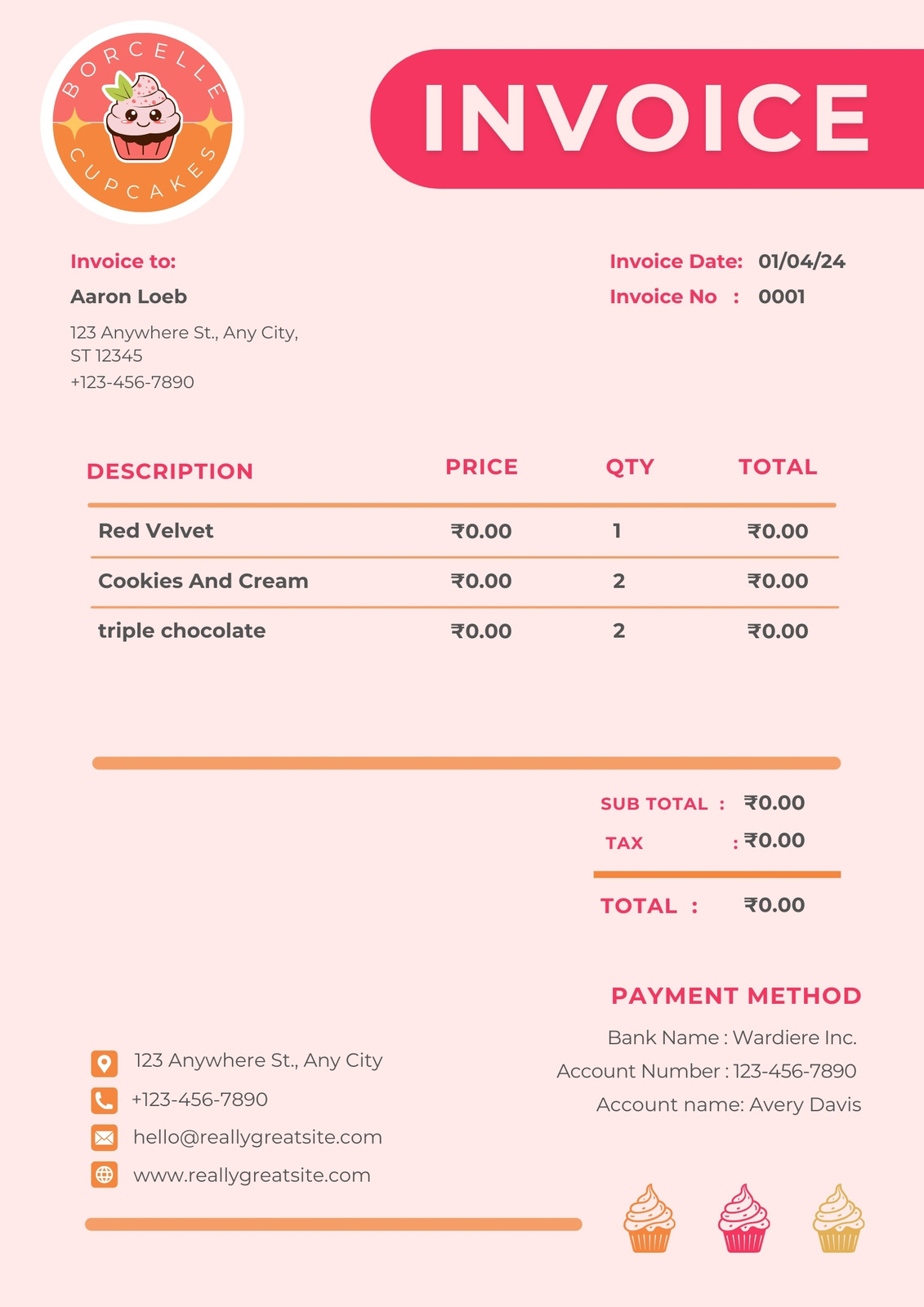 BORCELLE CUPCAKES

INVOICE

Invoice to:
Aaron Loeb
123 Anywhere St., Any City, ST 12345
+123-456-7890

Invoice Date: 01/04/24
Invoice No : 0001

| DESCRIPTION | PRICE | QTY | TOTAL |
|---|---|---|---|
| Red Velvet | ₹0.00 | 1 | ₹0.00 |
| Cookies And Cream | ₹0.00 | 2 | ₹0.00 |
| triple chocolate | ₹0.00 | 2 | ₹0.00 |

SUB TOTAL : ₹0.00
TAX : ₹0.00
TOTAL : ₹0.00

PAYMENT METHOD
Bank Name : Wardiere Inc.
Account Number : 123-456-7890
Account name: Avery Davis

123 Anywhere St., Any City
+123-456-7890
hello@reallygreatsite.com
www.reallygreatsite.com